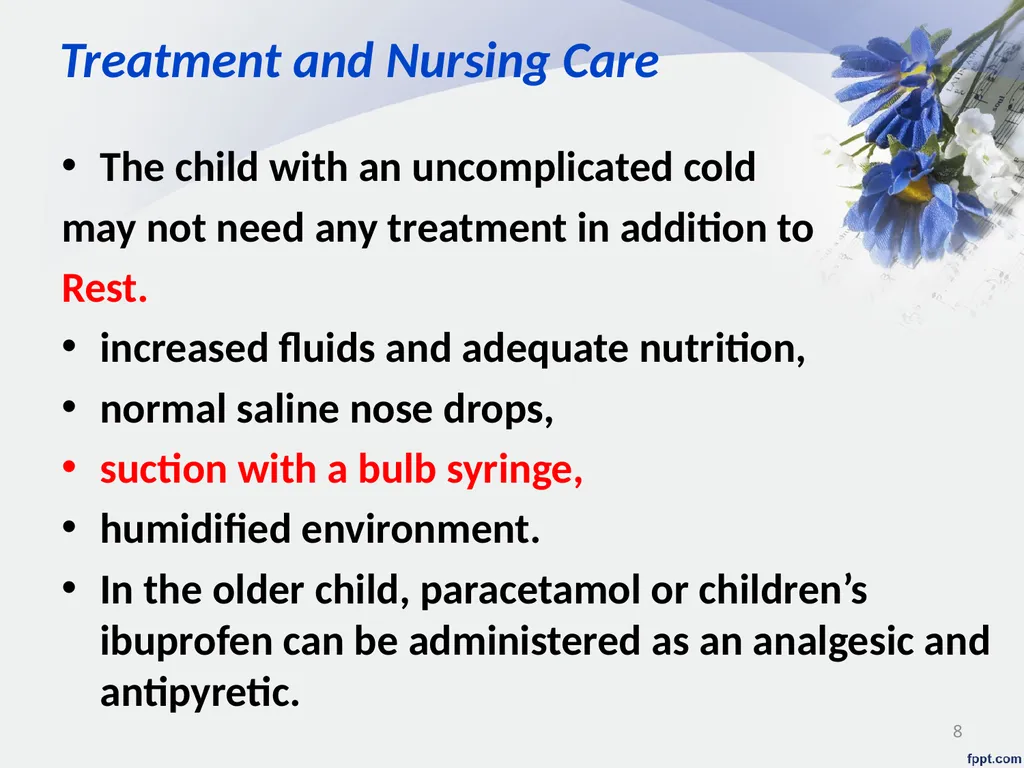 Treatment and Nursing Care

• The child with an uncomplicated cold
may not need any treatment in addition to
Rest.
• increased fluids and adequate nutrition,
• normal saline nose drops,
• suction with a bulb syringe,
• humidified environment.
• In the older child, paracetamol or children's ibuprofen can be administered as an analgesic and antipyretic.

8

fppt.com